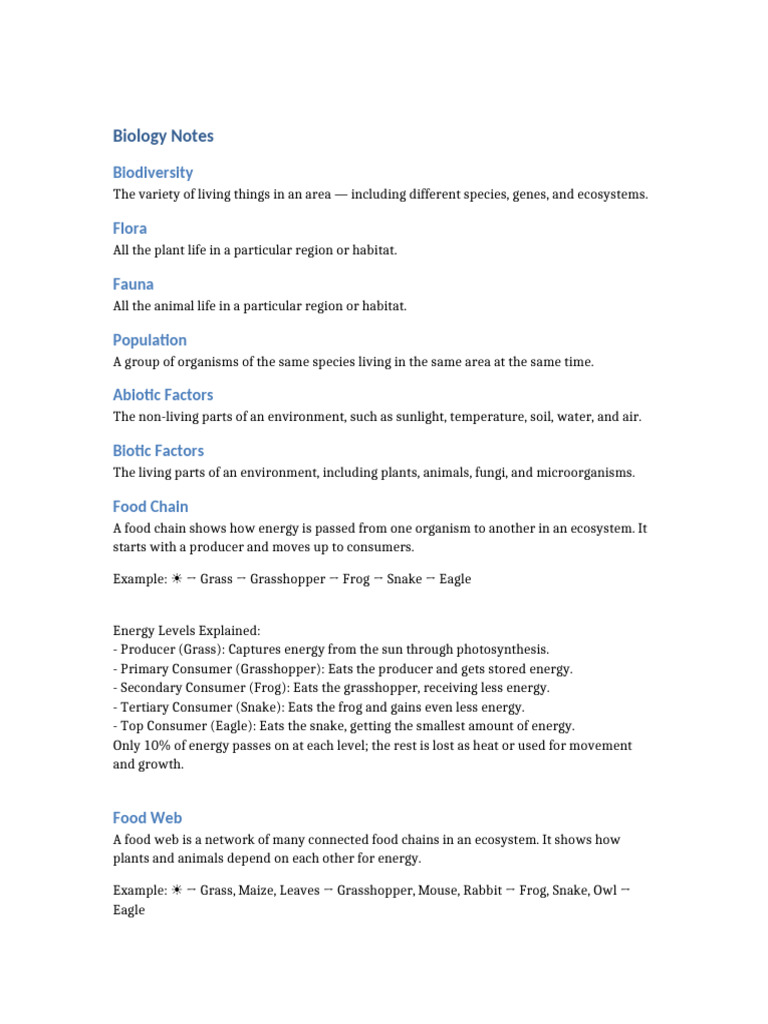 Biology Notes

Biodiversity

The variety of living things in an area — including different species, genes, and ecosystems.

Flora

All the plant life in a particular region or habitat.

Fauna

All the animal life in a particular region or habitat.

Population

A group of organisms of the same species living in the same area at the same time.

Abiotic Factors

The non-living parts of an environment, such as sunlight, temperature, soil, water, and air.

Biotic Factors

The living parts of an environment, including plants, animals, fungi, and microorganisms.

Food Chain

A food chain shows how energy is passed from one organism to another in an ecosystem. It starts with a producer and moves up to consumers.

Example: ☀ → Grass → Grasshopper → Frog → Snake → Eagle

Energy Levels Explained:
- Producer (Grass): Captures energy from the sun through photosynthesis.
- Primary Consumer (Grasshopper): Eats the producer and gets stored energy.
- Secondary Consumer (Frog): Eats the grasshopper, receiving less energy.
- Tertiary Consumer (Snake): Eats the frog and gains even less energy.
- Top Consumer (Eagle): Eats the snake, getting the smallest amount of energy.
Only 10% of energy passes on at each level; the rest is lost as heat or used for movement and growth.

Food Web

A food web is a network of many connected food chains in an ecosystem. It shows how plants and animals depend on each other for energy.

Example: ☀ → Grass, Maize, Leaves → Grasshopper, Mouse, Rabbit → Frog, Snake, Owl → Eagle